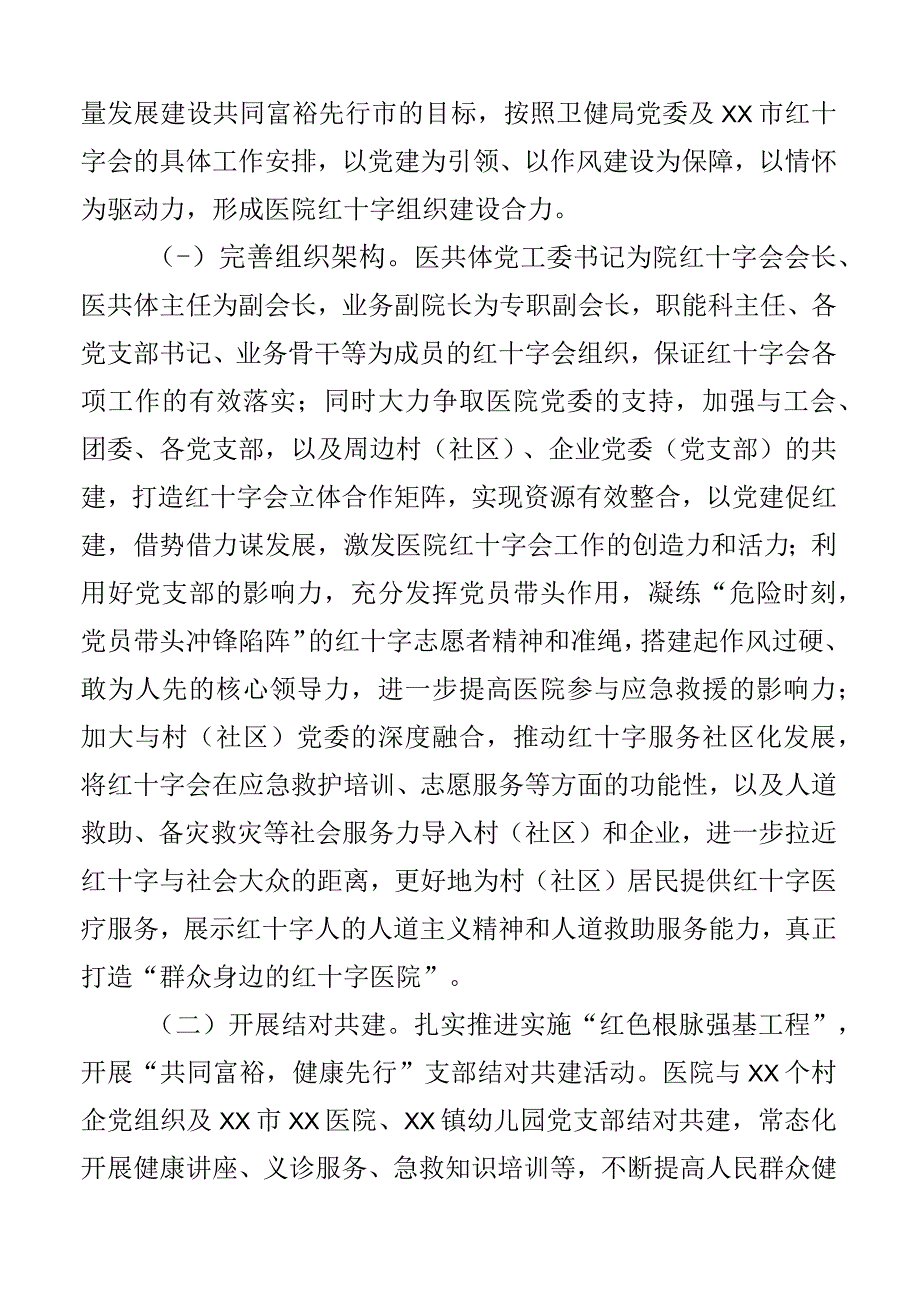 量发展建设共同富裕先行市的目标，按照卫健局党委及XX市红十字会的具体工作安排，以党建为引领、以作风建设为保障，以情怀为驱动力，形成医院红十字组织建设合力。

（-）完善组织架构。医共体党工委书记为院红十字会会长、医共体主任为副会长，业务副院长为专职副会长，职能科主任、各党支部书记、业务骨干等为成员的红十字会组织，保证红十字会各项工作的有效落实；同时大力争取医院党委的支持，加强与工会、团委、各党支部，以及周边村（社区）、企业党委（党支部）的共建，打造红十字会立体合作矩阵，实现资源有效整合，以党建促红建，借势借力谋发展，激发医院红十字会工作的创造力和活力；利用好党支部的影响力，充分发挥党员带头作用，凝练“危险时刻，党员带头冲锋陷阵”的红十字志愿者精神和准绳，搭建起作风过硬、敢为人先的核心领导力，进一步提高医院参与应急救援的影响力；加大与村（社区）党委的深度融合，推动红十字服务社区化发展，将红十字会在应急救护培训、志愿服务等方面的功能性，以及人道救助、备灾救灾等社会服务力导入村（社区）和企业，进一步拉近红十字与社会大众的距离，更好地为村（社区）居民提供红十字医疗服务，展示红十字人的人道主义精神和人道救助服务能力，真正打造“群众身边的红十字医院”。

（二）开展结对共建。扎实推进实施“红色根脉强基工程”，开展“共同富裕，健康先行”支部结对共建活动。医院与XX个村企党组织及XX市XX医院、XX镇幼儿园党支部结对共建，常态化开展健康讲座、义诊服务、急救知识培训等，不断提高人民群众健